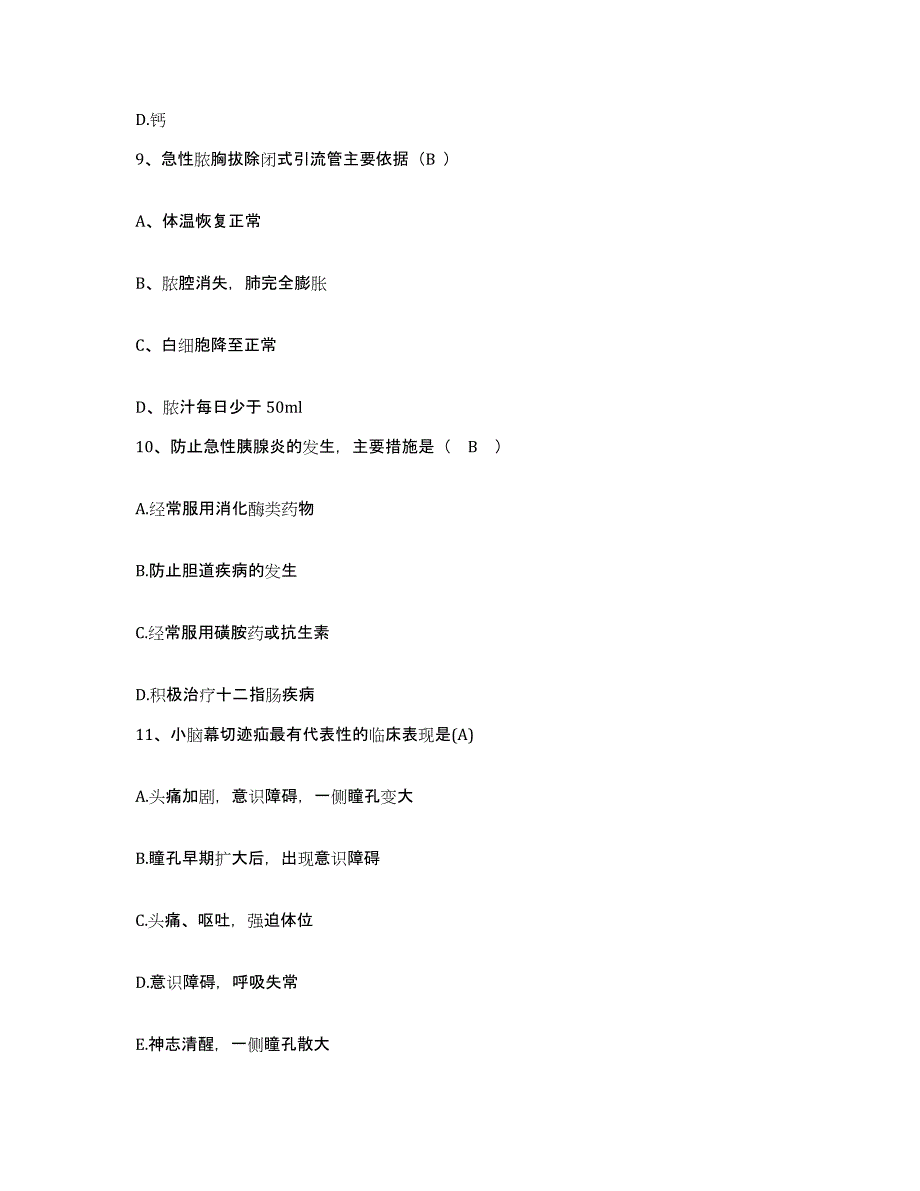 D.钙

9、急性脓胸拔除闭式引流管主要依据（B ）

A、体温恢复正常

B、脓腔消失，肺完全膨胀

C、白细胞降至正常

D、脓汁每日少于 50ml

10、防止急性胰腺炎的发生，主要措施是（　B　）

A.经常服用消化酶类药物

B.防止胆道疾病的发生

C.经常服用磺胺药或抗生素

D.积极治疗十二指肠疾病

11、小脑幕切迹疝最有代表性的临床表现是(A)

A.头痛加剧，意识障碍，一侧瞳孔变大

B.瞳孔早期扩大后，出现意识障碍

C.头痛、呕吐，强迫体位

D.意识障碍，呼吸失常

E.神志清醒，一侧瞳孔散大